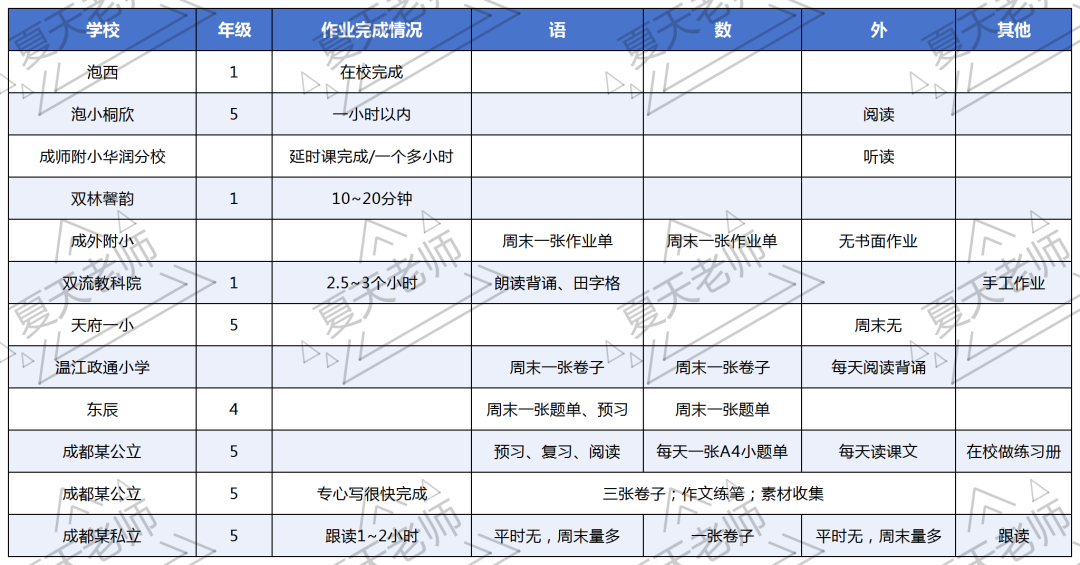 | 学校 | 年级 | 作业完成情况 | 语 | 数 | 外 | 其他 |
|---|---|---|---|---|---|---|
| 泡西 | 1 | 在校完成 | | | | |
| 泡小桐欣 | 5 | 一小时以内 | | | 阅读 | |
| 成师附小华润分校 | | 延时课完成/一个多小时 | | | 听读 | |
| 双林馨韵 | 1 | 10~20分钟 | | | | |
| 成外附小 | | | 周末一张作业单 | 周末一张作业单 | 无书面作业 | |
| 双流教科院 | 1 | 2.5~3个小时 | 朗读背诵、田字格 | | | 手工作业 |
| 天府一小 | 5 | | | | 周末无 | |
| 温江政通小学 | | | 周末一张卷子 | 周末一张卷子 | 每天阅读背诵 | |
| 东辰 | 4 | | 周末一张题单、预习 | 周末一张题单 | | |
| 成都某公立 | 5 | | 预习、复习、阅读 | 每天一张A4小题单 | 每天读课文 | 在校做练习册 |
| 成都某公立 | 5 | 专心写很快完成 | 三张卷子；作文练笔；素材收集 | | | |
| 成都某私立 | 5 | 跟读1~2小时 | 平时无，周末量多 | 一张卷子 | 平时无，周末量多 | 跟读 |

夏天老师